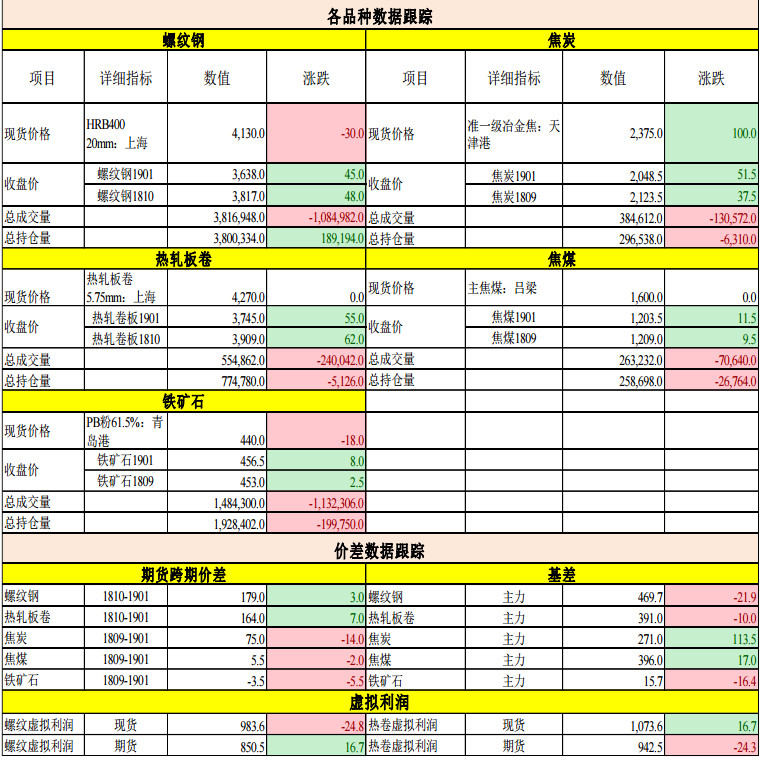 各品种数据跟踪

| 螺纹钢 | | | | 焦炭 | | | |
|---|---|---|---|---|---|---|---|
| 项目 | 详细指标 | 数值 | 涨跌 | 项目 | 详细指标 | 数值 | 涨跌 |
| 现货价格 | HRB400 20mm：上海 | 4,130.0 | -30.0 | 现货价格 | 准一级冶金焦：天津港 | 2,375.0 | 100.0 |
| 收盘价 | 螺纹钢1901 | 3,638.0 | 45.0 | 收盘价 | 焦炭1901 | 2,048.5 | 51.5 |
| | 螺纹钢1810 | 3,817.0 | 48.0 | | 焦炭1809 | 2,123.5 | 37.5 |
| 总成交量 | | 3,816,948.0 | -1,084,982.0 | 总成交量 | | 384,612.0 | -130,572.0 |
| 总持仓量 | | 3,800,334.0 | 189,194.0 | 总持仓量 | | 296,538.0 | -6,310.0 |
| 热轧板卷 | | | | 焦煤 | | | |
| 现货价格 | 热轧板卷 5.75mm：上海 | 4,270.0 | 0.0 | 现货价格 | 主焦煤：吕梁 | 1,600.0 | 0.0 |
| 收盘价 | 热轧卷板1901 | 3,745.0 | 55.0 | 收盘价 | 焦煤1901 | 1,203.5 | 11.5 |
| | 热轧卷板1810 | 3,909.0 | 62.0 | | 焦煤1809 | 1,209.0 | 9.5 |
| 总成交量 | | 554,862.0 | -240,042.0 | 总成交量 | | 263,232.0 | -70,640.0 |
| 总持仓量 | | 774,780.0 | -5,126.0 | 总持仓量 | | 258,698.0 | -26,764.0 |
| 铁矿石 | | | | | | | |
| 现货价格 | PB粉61.5%：青岛港 | 440.0 | -18.0 | | | | |
| 收盘价 | 铁矿石1901 | 456.5 | 8.0 | | | | |
| | 铁矿石1809 | 453.0 | 2.5 | | | | |
| 总成交量 | | 1,484,300.0 | -1,132,306.0 | | | | |
| 总持仓量 | | 1,928,402.0 | -199,750.0 | | | | |

价差数据跟踪

| 期货跨期价差 | | | | 基差 | | | |
|---|---|---|---|---|---|---|---|
| 螺纹钢 | 1810-1901 | 179.0 | 3.0 | 螺纹钢 | 主力 | 469.7 | -21.9 |
| 热轧板卷 | 1810-1901 | 164.0 | 7.0 | 热轧板卷 | 主力 | 391.0 | -10.0 |
| 焦炭 | 1809-1901 | 75.0 | -14.0 | 焦炭 | 主力 | 271.0 | 113.5 |
| 焦煤 | 1809-1901 | 5.5 | -2.0 | 焦煤 | 主力 | 396.0 | 17.0 |
| 铁矿石 | 1809-1901 | -3.5 | -5.5 | 铁矿石 | 主力 | 15.7 | -16.4 |
| 虚拟利润 | | | | | | | |
| 螺纹虚拟利润 | 现货 | 983.6 | -24.8 | 热卷虚拟利润 | 现货 | 1,073.6 | 16.7 |
| 螺纹虚拟利润 | 期货 | 850.5 | 16.7 | 热卷虚拟利润 | 期货 | 942.5 | -24.3 |